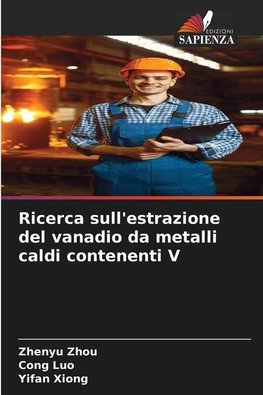 EDIZIONI
SAPIENZA

Ricerca sull'estrazione del vanadio da metalli caldi contenenti V

Zhenyu Zhou
Cong Luo
Yifan Xiong